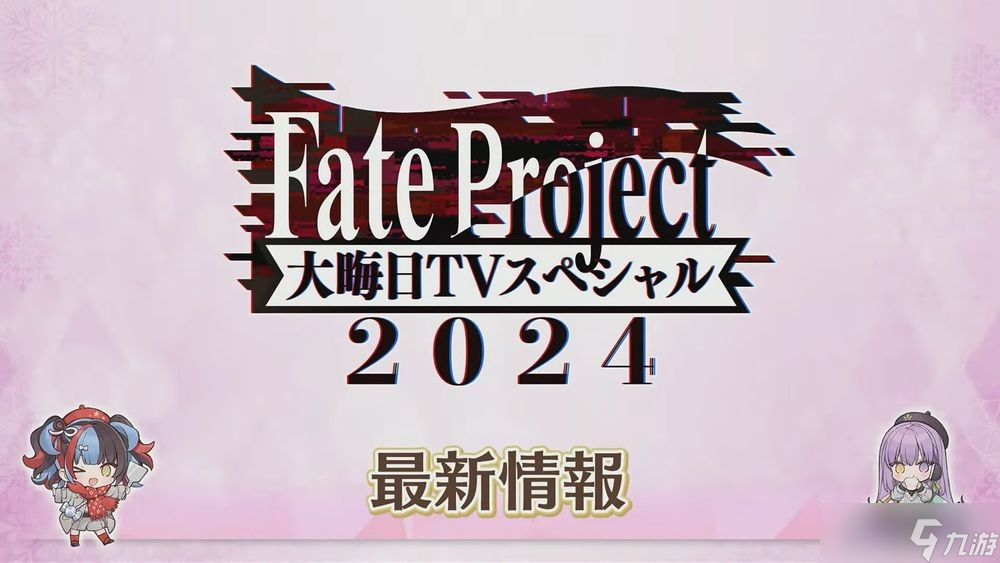 Fate Project
大晦日TVスペシャル
2024

最新情報

九游